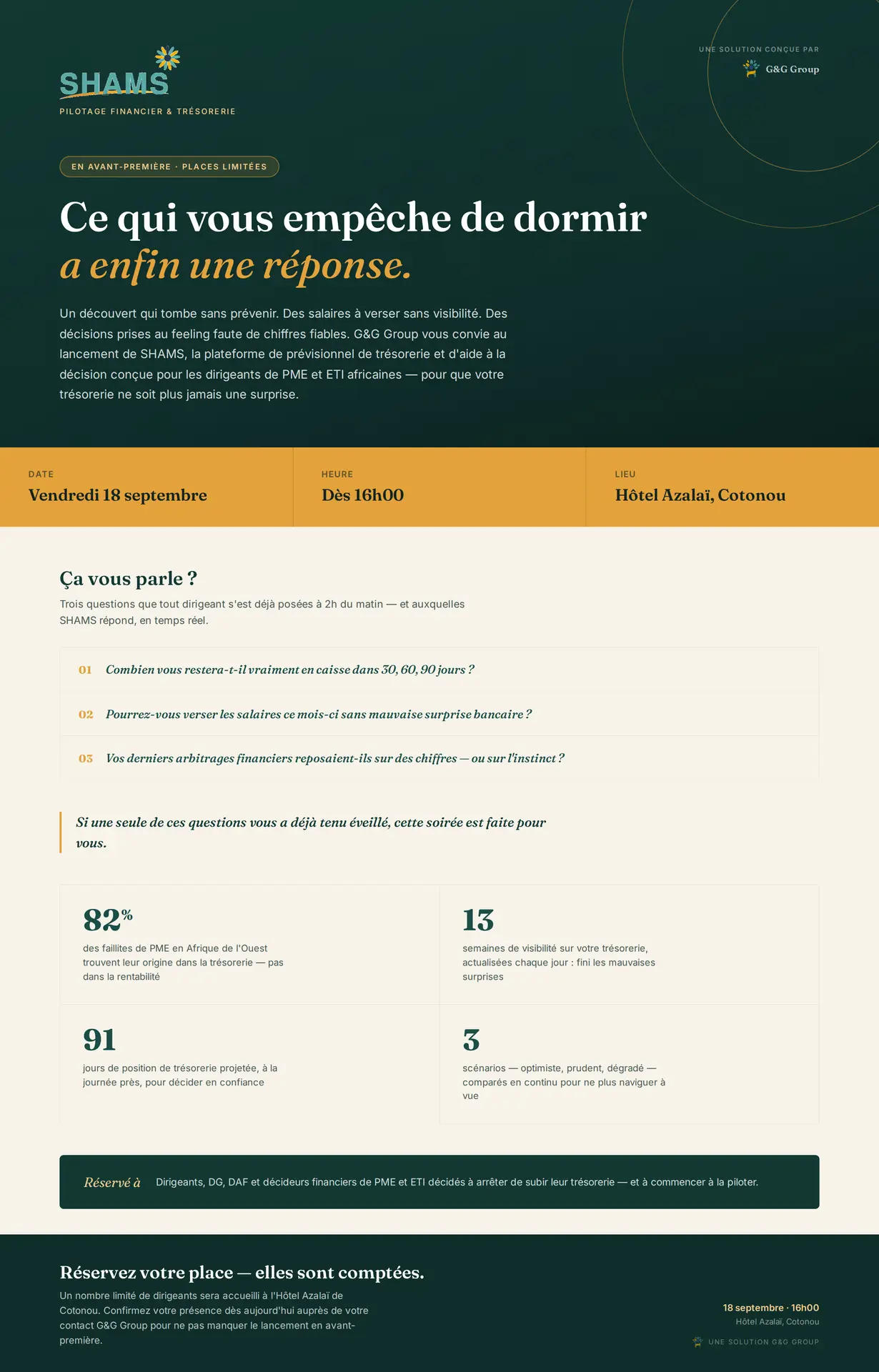 SHAMS
PILOTAGE FINANCIER & TRÉSORERIE

UNE SOLUTION CONÇUE PAR
G&G Group

EN AVANT-PREMIÈRE · PLACES LIMITÉES

Ce qui vous empêche de dormir
a enfin une réponse.

Un découvert qui tombe sans prévenir. Des salaires à verser sans visibilité. Des décisions prises au feeling faute de chiffres fiables. G&G Group vous convie au lancement de SHAMS, la plateforme de prévisionnel de trésorerie et d'aide à la décision conçue pour les dirigeants de PME et ETI africaines — pour que votre trésorerie ne soit plus jamais une surprise.

DATE
Vendredi 18 septembre

HEURE
Dès 16h00

LIEU
Hôtel Azalaï, Cotonou

Ça vous parle ?

Trois questions que tout dirigeant s'est déjà posées à 2h du matin — et auxquelles SHAMS répond, en temps réel.

01 Combien vous restera-t-il vraiment en caisse dans 30, 60, 90 jours ?

02 Pourrez-vous verser les salaires ce mois-ci sans mauvaise surprise bancaire ?

03 Vos derniers arbitrages financiers reposaient-ils sur des chiffres — ou sur l'instinct ?

Si une seule de ces questions vous a déjà tenu éveillé, cette soirée est faite pour vous.

82%
des faillites de PME en Afrique de l'Ouest trouvent leur origine dans la trésorerie — pas dans la rentabilité

13
semaines de visibilité sur votre trésorerie, actualisées chaque jour : fini les mauvaises surprises

91
jours de position de trésorerie projetée, à la journée près, pour décider en confiance

3
scénarios — optimiste, prudent, dégradé — comparés en continu pour ne plus naviguer à vue

Réservé à Dirigeants, DG, DAF et décideurs financiers de PME et ETI décidés à arrêter de subir leur trésorerie — et à commencer à la piloter.

Réservez votre place — elles sont comptées.

Un nombre limité de dirigeants sera accueilli à l'Hôtel Azalaï de Cotonou. Confirmez votre présence dès aujourd'hui auprès de votre contact G&G Group pour ne pas manquer le lancement en avant-première.

18 septembre · 16h00
Hôtel Azalaï, Cotonou
UNE SOLUTION G&G GROUP